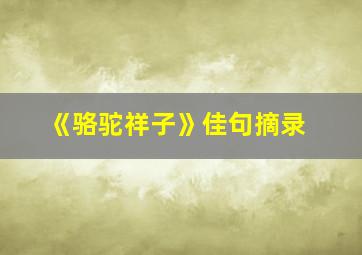 《骆驼祥子》佳句摘录